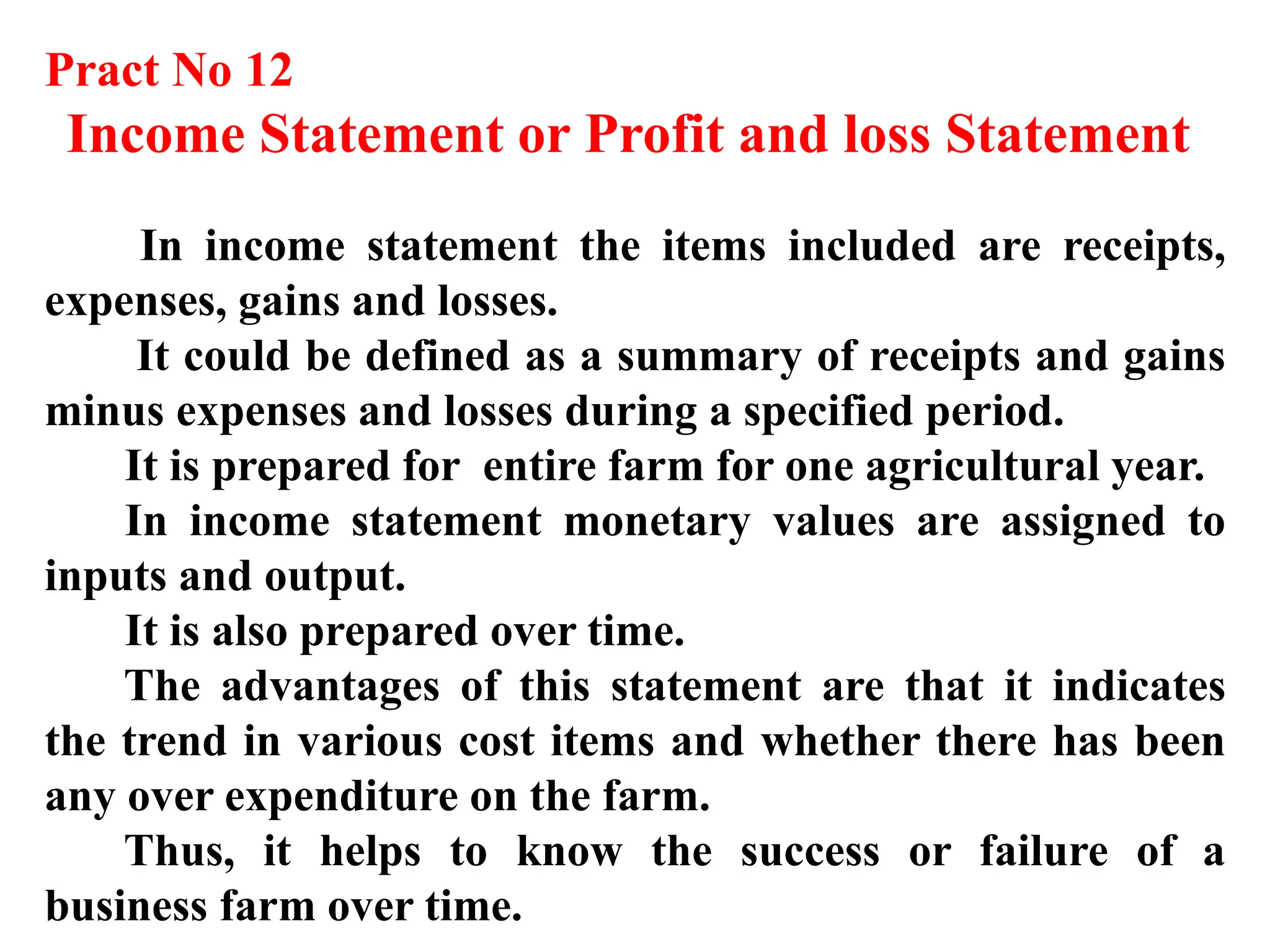 Pract No 12
Income Statement or Profit and loss Statement

In income statement the items included are receipts, expenses, gains and losses.

It could be defined as a summary of receipts and gains minus expenses and losses during a specified period.

It is prepared for entire farm for one agricultural year.

In income statement monetary values are assigned to inputs and output.

It is also prepared over time.

The advantages of this statement are that it indicates the trend in various cost items and whether there has been any over expenditure on the farm.

Thus, it helps to know the success or failure of a business farm over time.